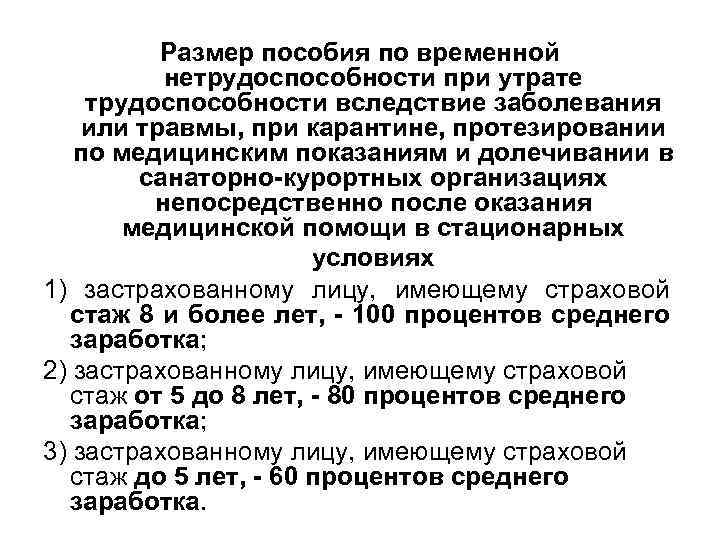 Размер пособия по временной нетрудоспособности при утрате трудоспособности вследствие заболевания или травмы, при карантине, протезировании по медицинским показаниям и долечивании в санаторно-курортных организациях непосредственно после оказания медицинской помощи в стационарных условиях

1) застрахованному лицу, имеющему страховой стаж 8 и более лет, - 100 процентов среднего заработка;

2) застрахованному лицу, имеющему страховой стаж от 5 до 8 лет, - 80 процентов среднего заработка;

3) застрахованному лицу, имеющему страховой стаж до 5 лет, - 60 процентов среднего заработка.